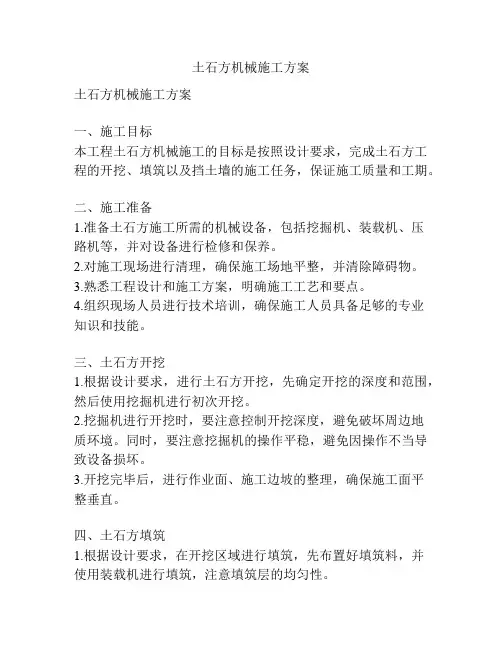 土石方机械施工方案

土石方机械施工方案

一、施工目标
本工程土石方机械施工的目标是按照设计要求，完成土石方工程的开挖、填筑以及挡土墙的施工任务，保证施工质量和工期。

二、施工准备
1.准备土石方施工所需的机械设备，包括挖掘机、装载机、压路机等，并对设备进行检修和保养。
2.对施工现场进行清理，确保施工场地平整，并清除障碍物。
3.熟悉工程设计和施工方案，明确施工工艺和要点。
4.组织现场人员进行技术培训，确保施工人员具备足够的专业知识和技能。

三、土石方开挖
1.根据设计要求，进行土石方开挖，先确定开挖的深度和范围，然后使用挖掘机进行初次开挖。
2.挖掘机进行开挖时，要注意控制开挖深度，避免破坏周边地质环境。同时，要注意挖掘机的操作平稳，避免因操作不当导致设备损坏。
3.开挖完毕后，进行作业面、施工边坡的整理，确保施工面平整垂直。

四、土石方填筑
1.根据设计要求，在开挖区域进行填筑，先布置好填筑料，并使用装载机进行填筑，注意填筑层的均匀性。